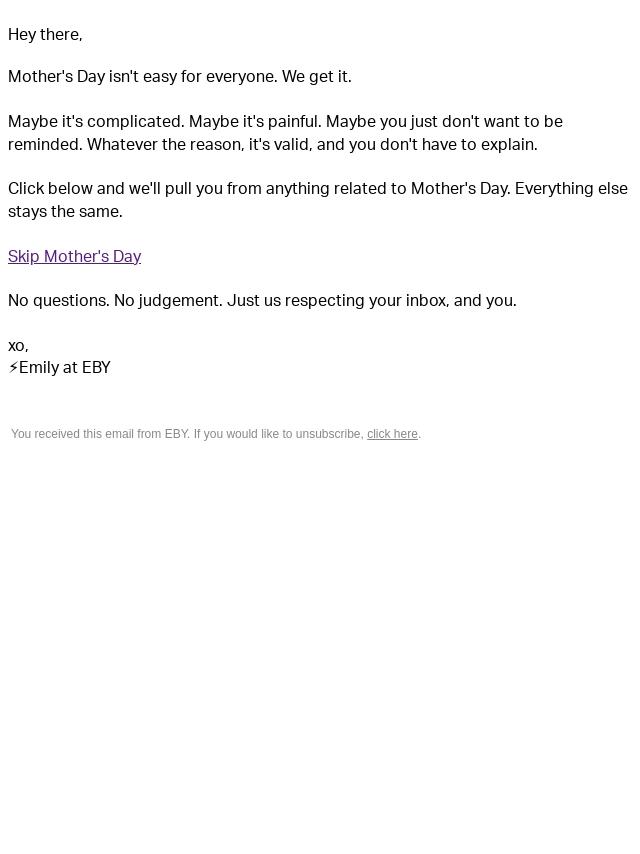 Hey there,

Mother's Day isn't easy for everyone. We get it.

Maybe it's complicated. Maybe it's painful. Maybe you just don't want to be reminded. Whatever the reason, it's valid, and you don't have to explain.

Click below and we'll pull you from anything related to Mother's Day. Everything else stays the same.

Skip Mother's Day

No questions. No judgement. Just us respecting your inbox, and you.

xo,
⚡Emily at EBY

You received this email from EBY. If you would like to unsubscribe, click here.